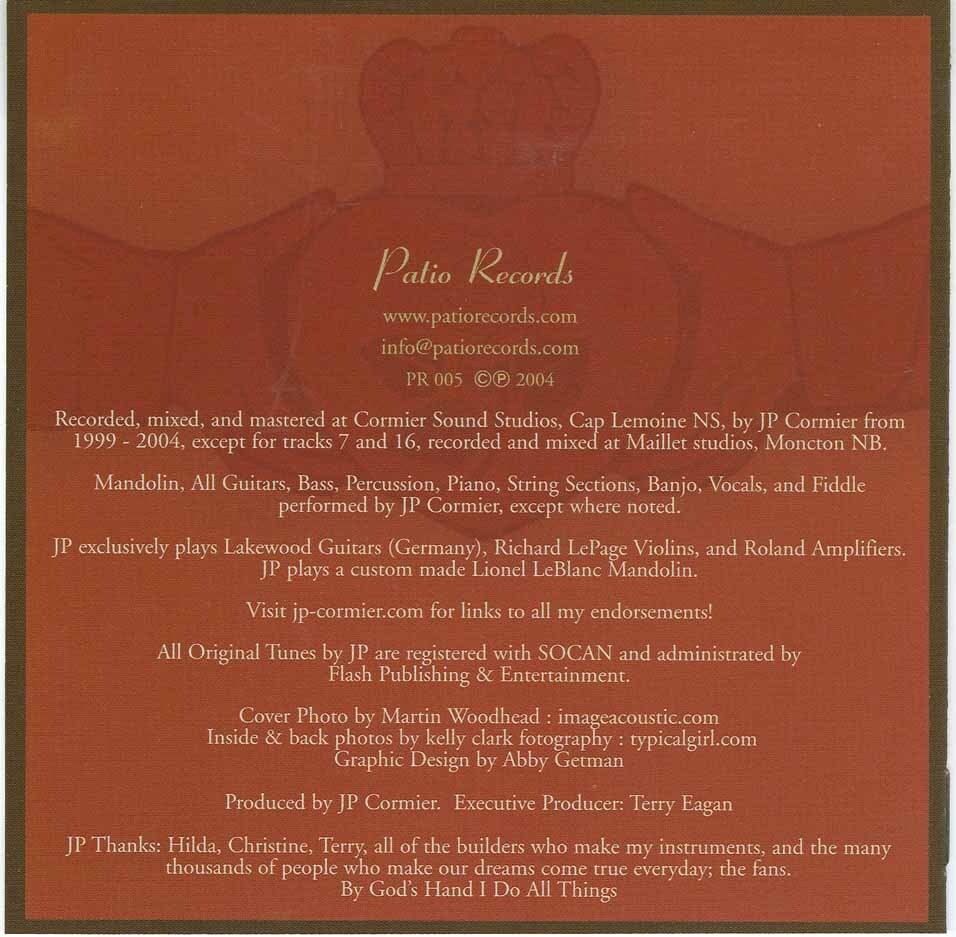 Patio Records

www.patiorecords.com
info@patiorecords.com
PR 005 ©℗ 2004

Recorded, mixed, and mastered at Cormier Sound Studios, Cap Lemoine NS, by JP Cormier from 1999 - 2004, except for tracks 7 and 16, recorded and mixed at Maillet studios, Moncton NB.

Mandolin, All Guitars, Bass, Percussion, Piano, String Sections, Banjo, Vocals, and Fiddle performed by JP Cormier, except where noted.

JP exclusively plays Lakewood Guitars (Germany), Richard LePage Violins, and Roland Amplifiers. JP plays a custom made Lionel LeBlanc Mandolin.

Visit jp-cormier.com for links to all my endorsements!

All Original Tunes by JP are registered with SOCAN and administrated by Flash Publishing & Entertainment.

Cover Photo by Martin Woodhead : imageacoustic.com
Inside & back photos by kelly clark fotography : typicalgirl.com
Graphic Design by Abby Getman

Produced by JP Cormier. Executive Producer: Terry Eagan

JP Thanks: Hilda, Christine, Terry, all of the builders who make my instruments, and the many thousands of people who make our dreams come true everyday; the fans.
By God's Hand I Do All Things